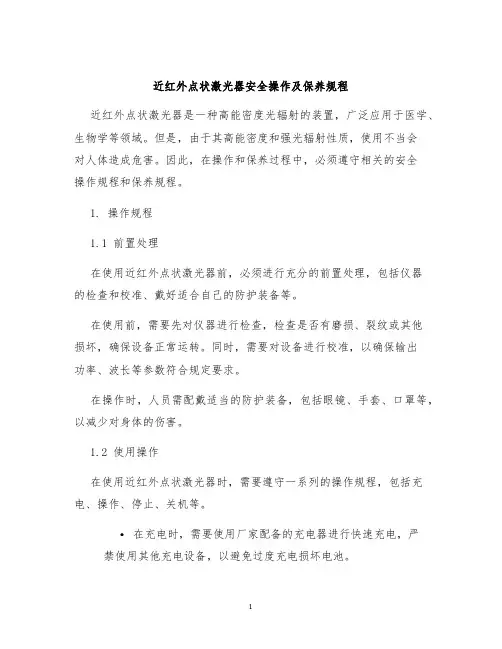 近红外点状激光器安全操作及保养规程

近红外点状激光器是一种高能密度光辐射的装置，广泛应用于医学、生物学等领域。但是，由于其高能密度和强光辐射性质，使用不当会对人体造成危害。因此，在操作和保养过程中，必须遵守相关的安全操作规程和保养规程。

1. 操作规程

1.1 前置处理

在使用近红外点状激光器前，必须进行充分的前置处理，包括仪器的检查和校准、戴好适合自己的防护装备等。

在使用前，需要先对仪器进行检查，检查是否有磨损、裂纹或其他损坏，确保设备正常运转。同时，需要对设备进行校准，以确保输出功率、波长等参数符合规定要求。

在操作时，人员需配戴适当的防护装备，包括眼镜、手套、口罩等，以减少对身体的伤害。

1.2 使用操作

在使用近红外点状激光器时，需要遵守一系列的操作规程，包括充电、操作、停止、关机等。

• 在充电时，需要使用厂家配备的充电器进行快速充电，严禁使用其他充电设备，以避免过度充电损坏电池。

1